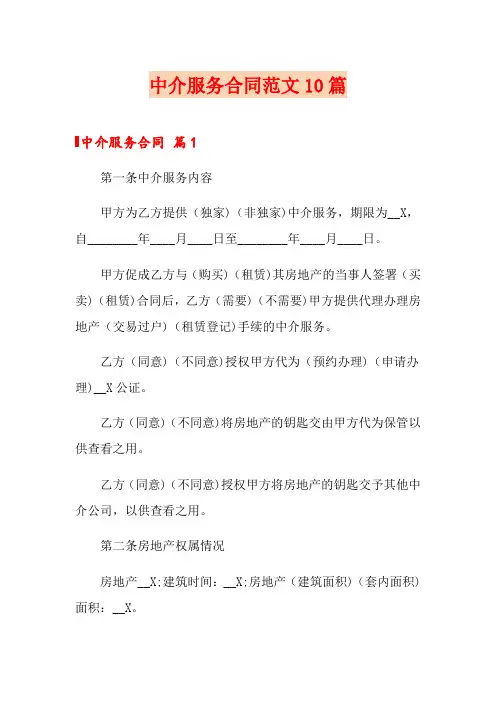 中介服务合同范文10篇

中介服务合同 篇1

第一条中介服务内容

甲方为乙方提供（独家）（非独家）中介服务，期限为__X，自________年____月____日至________年____月____日。

甲方促成乙方与（购买）（租赁）其房地产的当事人签署（买卖）（租赁）合同后，乙方（需要）（不需要）甲方提供代理办理房地产（交易过户）（租赁登记）手续的中介服务。

乙方（同意）（不同意）授权甲方代为（预约办理）（申请办理）__X公证。

乙方（同意）（不同意）将房地产的钥匙交由甲方代为保管以供查看之用。

乙方（同意）（不同意）授权甲方将房地产的钥匙交予其他中介公司，以供查看之用。

第二条房地产权属情况

房地产__X;建筑时间：__X;房地产（建筑面积）（套内面积）面积：__X。